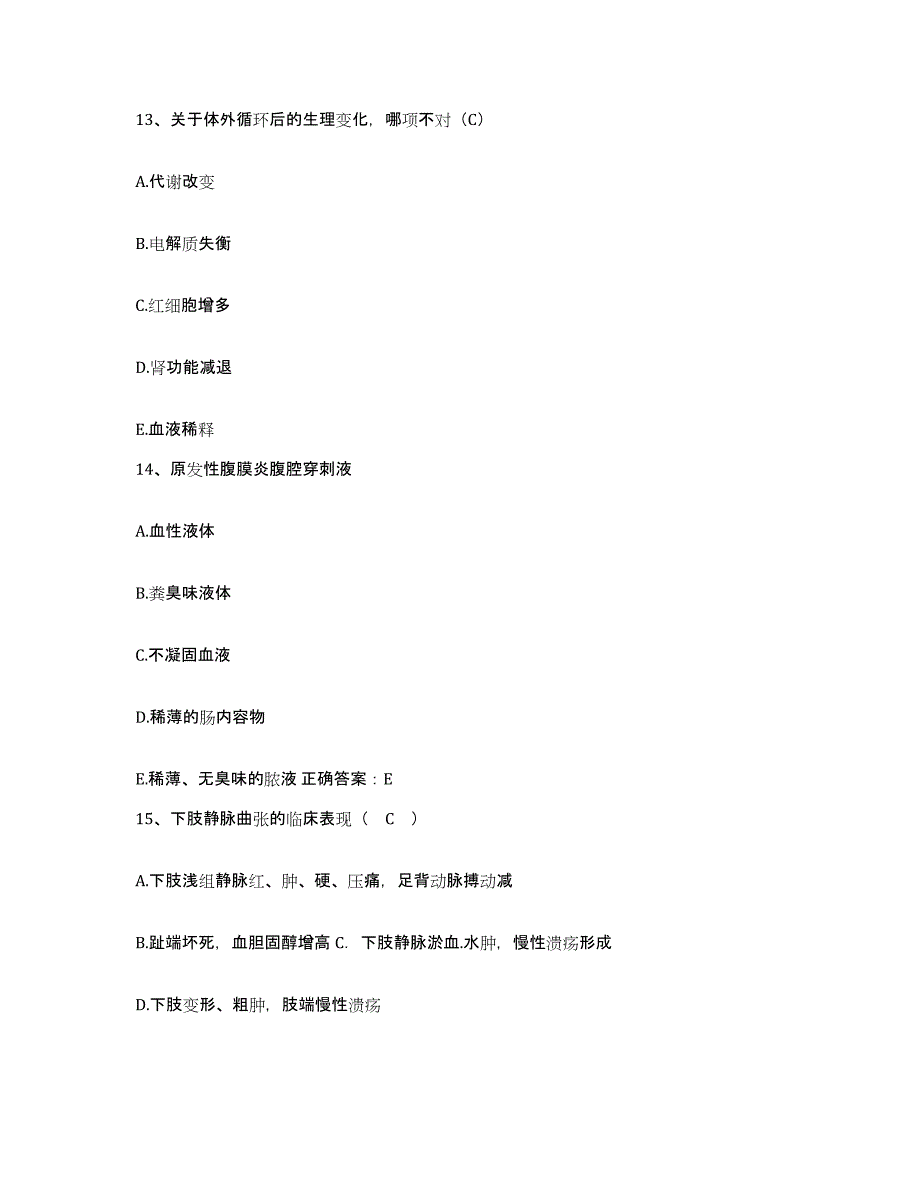 13、关于体外循环后的生理变化，哪项不对（C）

A.代谢改变

B.电解质失衡

C.红细胞增多

D.肾功能减退

E.血液稀释

14、原发性腹膜炎腹腔穿刺液

A.血性液体

B.粪臭味液体

C.不凝固血液

D.稀薄的肠内容物

E.稀薄、无臭味的脓液 正确答案：E

15、下肢静脉曲张的临床表现（ C ）

A.下肢浅组静脉红、肿、硬、压痛，足背动脉搏动减

B.趾端坏死，血胆固醇增高 C. 下肢静脉淤血.水肿，慢性溃疡形成

D.下肢变形、粗肿，肢端慢性溃疡